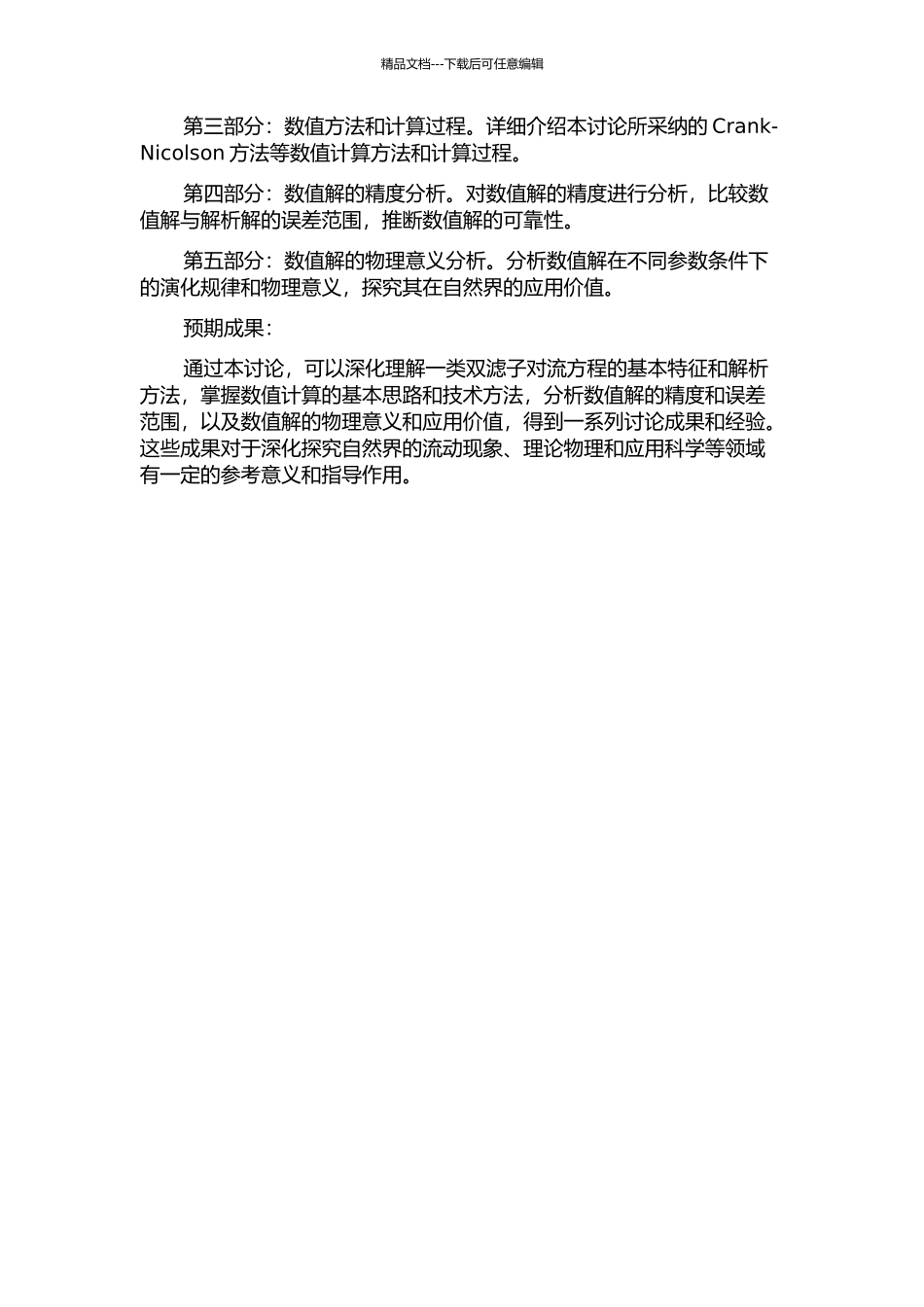 精品文档---下载后可任意编辑

第三部分：数值方法和计算过程。详细介绍本讨论所采纳的 Crank-Nicolson 方法等数值计算方法和计算过程。

第四部分：数值解的精度分析。对数值解的精度进行分析，比较数值解与解析解的误差范围，推断数值解的可靠性。

第五部分：数值解的物理意义分析。分析数值解在不同参数条件下的演化规律和物理意义，探究其在自然界的应用价值。

预期成果：

通过本讨论，可以深化理解一类双滤子对流方程的基本特征和解析方法，掌握数值计算的基本思路和技术方法，分析数值解的精度和误差范围，以及数值解的物理意义和应用价值，得到一系列讨论成果和经验。这些成果对于深化探究自然界的流动现象、理论物理和应用科学等领域有一定的参考意义和指导作用。